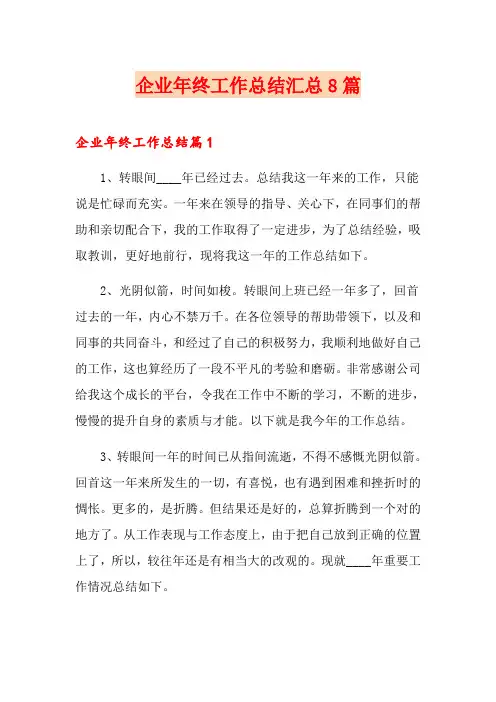 企业年终工作总结汇总8篇

企业年终工作总结篇1

1、转眼间____年已经过去。总结我这一年来的工作，只能说是忙碌而充实。一年来在领导的指导、关心下，在同事们的帮助和亲切配合下，我的工作取得了一定进步，为了总结经验，吸取教训，更好地前行，现将我这一年的工作总结如下。

2、光阴似箭，时间如梭。转眼间上班已经一年多了，回首过去的一年，内心不禁万千。在各位领导的帮助带领下，以及和同事的共同奋斗，和经过了自己的积极努力，我顺利地做好自己的工作，这也算经历了一段不平凡的考验和磨砺。非常感谢公司给我这个成长的平台，令我在工作中不断的学习，不断的进步，慢慢的提升自身的素质与才能。以下就是我今年的工作总结。

3、转眼间一年的时间已从指间流逝，不得不感慨光阴似箭。回首这一年来所发生的一切，有喜悦，也有遇到困难和挫折时的惆怅。更多的，是折腾。但结果还是好的，总算折腾到一个对的地方了。从工作表现与工作态度上，由于把自己放到正确的位置上了，所以，较往年还是有相当大的改观的。现就____年重要工作情况总结如下。